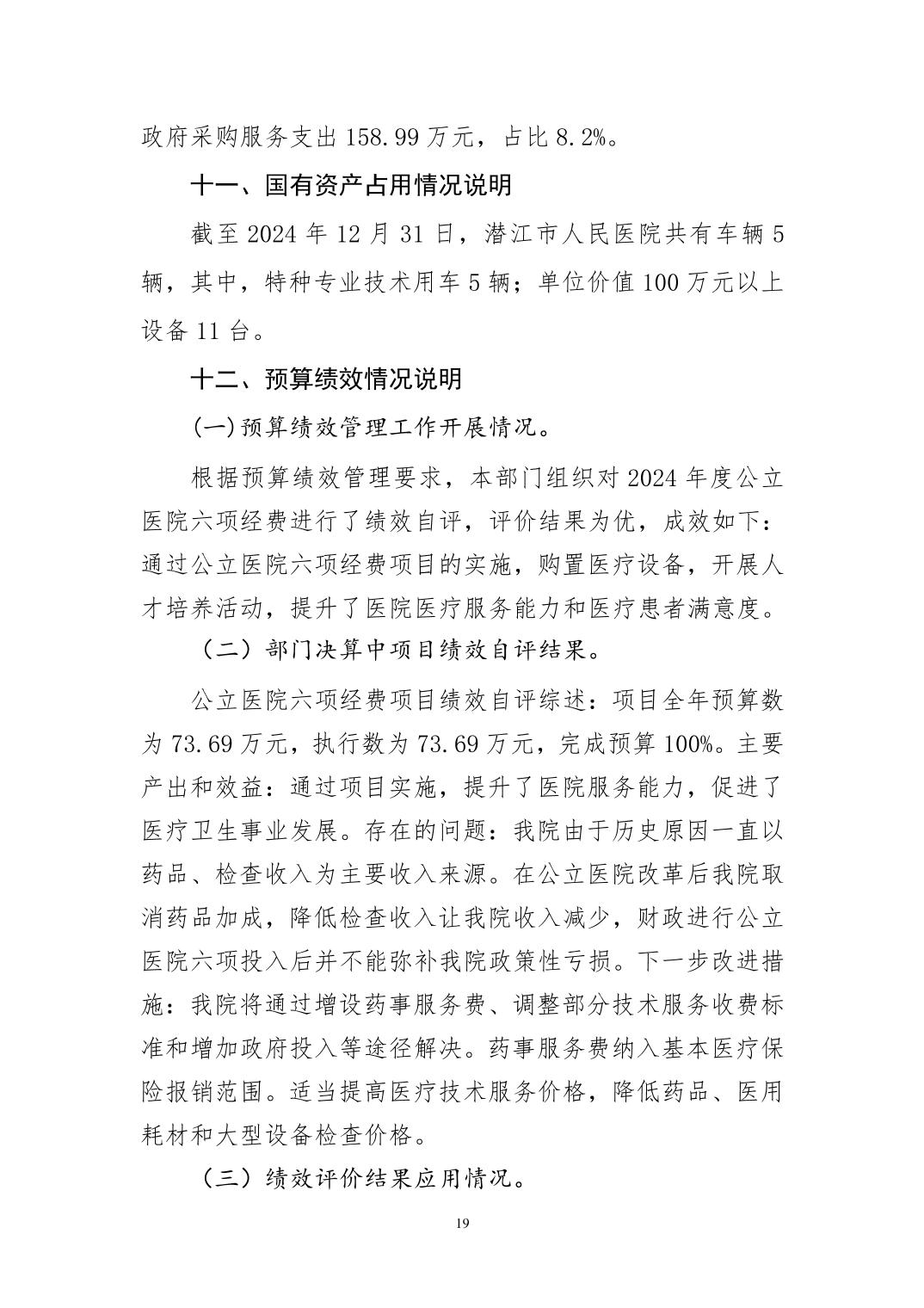 政府采购服务支出 158.99 万元，占比 8.2%。

十一、国有资产占用情况说明

截至 2024 年 12 月 31 日，潜江市人民医院共有车辆 5 辆，其中，特种专业技术用车 5 辆；单位价值 100 万元以上设备 11 台。

十二、预算绩效情况说明

(一)预算绩效管理工作开展情况。

根据预算绩效管理要求，本部门组织对 2024 年度公立医院六项经费进行了绩效自评，评价结果为优，成效如下：通过公立医院六项经费项目的实施，购置医疗设备，开展人才培养活动，提升了医院医疗服务能力和医疗患者满意度。

（二）部门决算中项目绩效自评结果。

公立医院六项经费项目绩效自评综述：项目全年预算数为 73.69 万元，执行数为 73.69 万元，完成预算 100%。主要产出和效益：通过项目实施，提升了医院服务能力，促进了医疗卫生事业发展。存在的问题：我院由于历史原因一直以药品、检查收入为主要收入来源。在公立医院改革后我院取消药品加成，降低检查收入让我院收入减少，财政进行公立医院六项投入后并不能弥补我院政策性亏损。下一步改进措施：我院将通过增设药事服务费、调整部分技术服务收费标准和增加政府投入等途径解决。药事服务费纳入基本医疗保险报销范围。适当提高医疗技术服务价格，降低药品、医用耗材和大型设备检查价格。

（三）绩效评价结果应用情况。

19